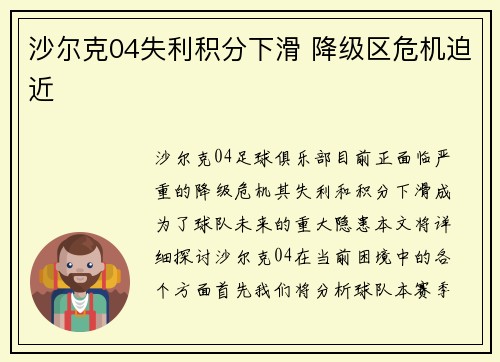 沙尔克04失利积分下滑 降级区危机迫近

沙尔克04足球俱乐部目前正面临严重的降级危机其失利和积分下滑成为了球队未来的重大隐患本文将详细探讨沙尔克04在当前困境中的各个方面首先我们将分析球队本赛季